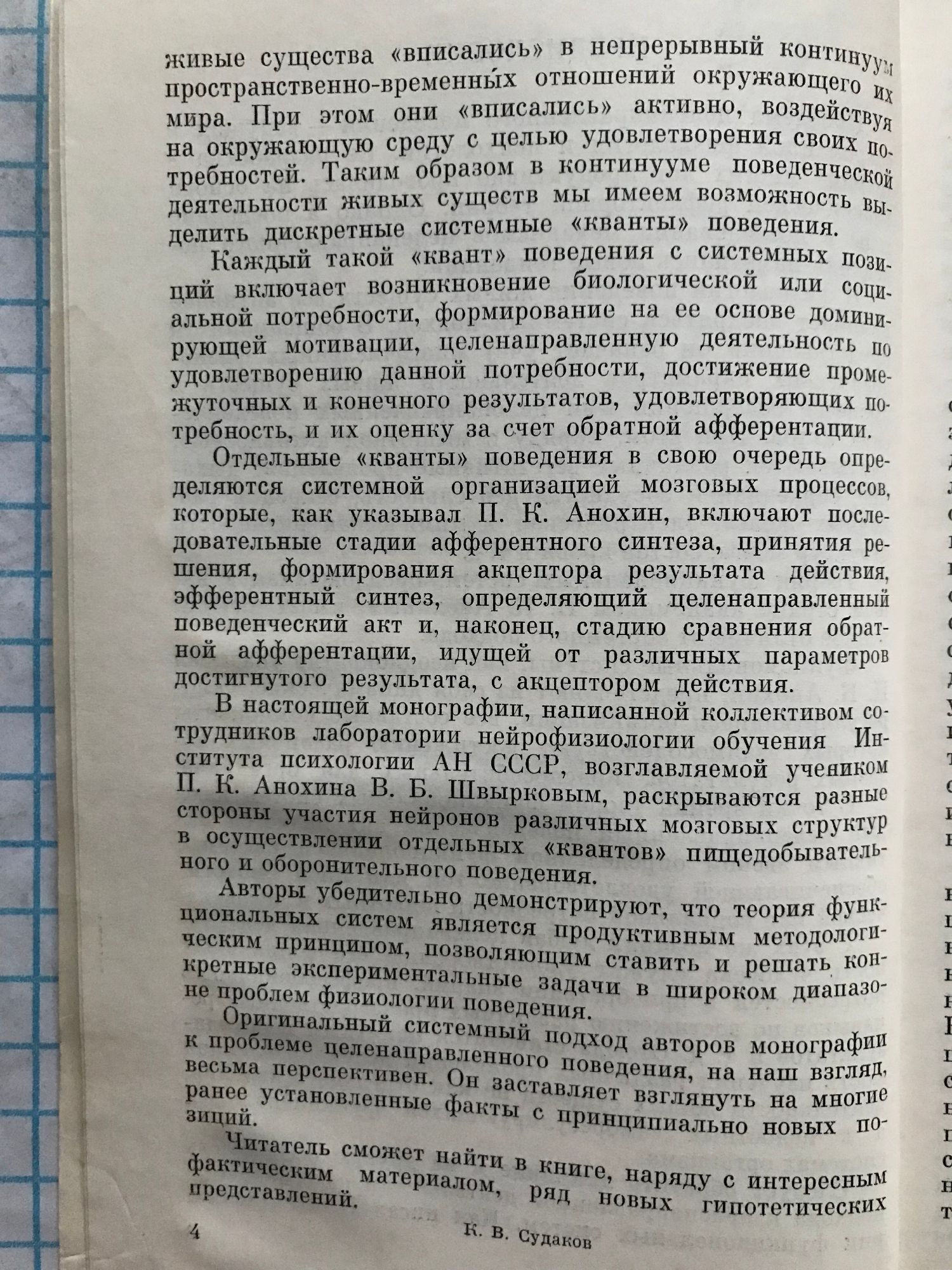 живые существа «вписались» в непрерывный континуум пространственно-временны́х отношений окружающего их мира. При этом они «вписались» активно, воздействуя на окружающую среду с целью удовлетворения своих потребностей. Таким образом в континууме поведенческой деятельности живых существ мы имеем возможность выделить дискретные системные «кванты» поведения.

Каждый такой «квант» поведения с системных позиций включает возникновение биологической или социальной потребности, формирование на ее основе доминирующей мотивации, целенаправленную деятельность по удовлетворению данной потребности, достижение промежуточных и конечного результатов, удовлетворяющих потребность, и их оценку за счет обратной афферентации.

Отдельные «кванты» поведения в свою очередь определяются системной организацией мозговых процессов, которые, как указывал П. К. Анохин, включают последовательные стадии афферентного синтеза, принятия решения, формирования акцептора результата действия, эфферентный синтез, определяющий целенаправленный поведенческий акт и, наконец, стадию сравнения обратной афферентации, идущей от различных параметров достигнутого результата, с акцептором действия.

В настоящей монографии, написанной коллективом сотрудников лаборатории нейрофизиологии обучения Института психологии АН СССР, возглавляемой учеником П. К. Анохина В. Б. Швырковым, раскрываются разные стороны участия нейронов различных мозговых структур в осуществлении отдельных «квантов» пищедобывательного и оборонительного поведения.

Авторы убедительно демонстрируют, что теория функциональных систем является продуктивным методологическим принципом, позволяющим ставить и решать конкретные экспериментальные задачи в широком диапазоне проблем физиологии поведения.

Оригинальный системный подход авторов монографии к проблеме целенаправленного поведения, на наш взгляд, весьма перспективен. Он заставляет взглянуть на многие ранее установленные факты с принципиально новых позиций.

Читатель сможет найти в книге, наряду с интересным фактическим материалом, ряд новых гипотетических представлений.

4 К. В. Судаков